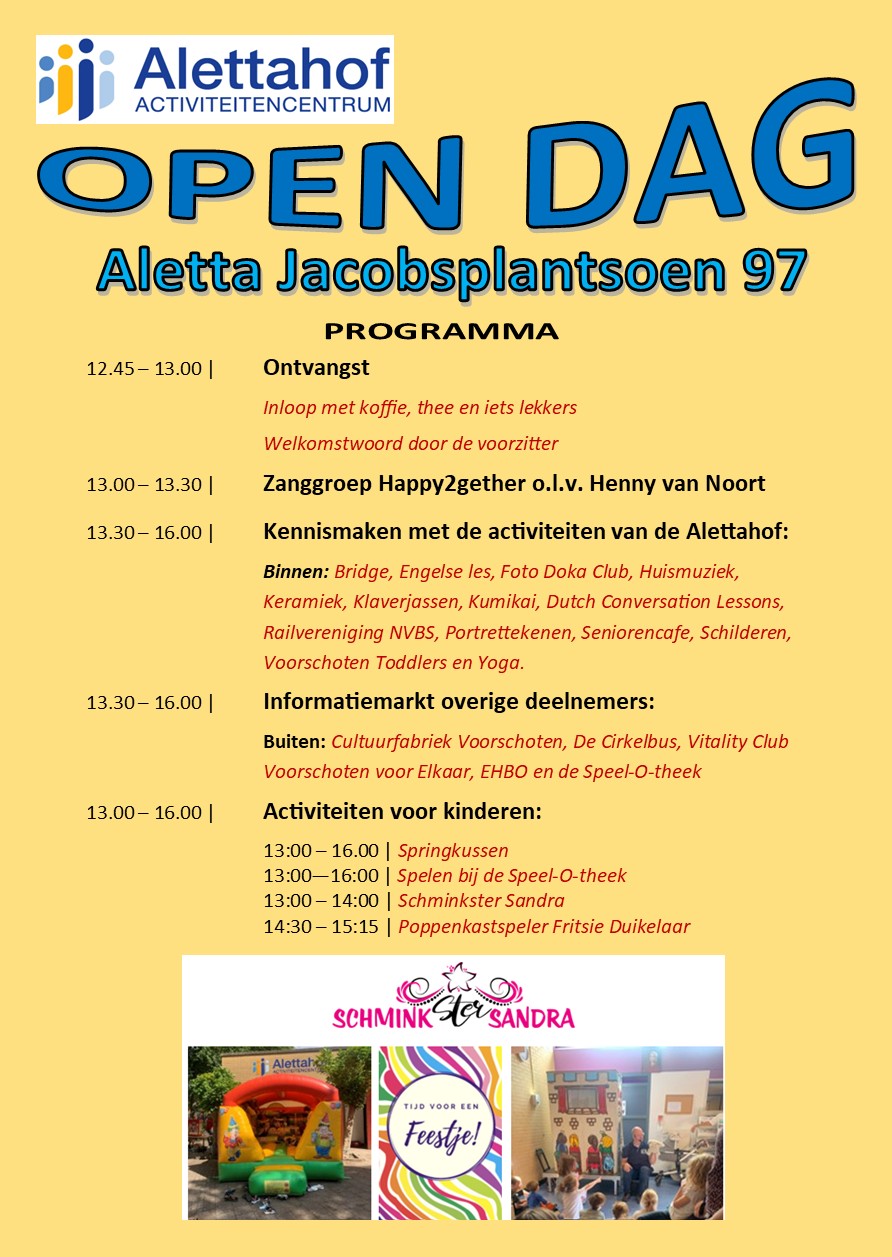 Alettahof
ACTIVITEITENCENTRUM

OPEN DAG

Aletta Jacobsplantsoen 97

PROGRAMMA

12.45 – 13.00 | Ontvangst

Inloop met koffie, thee en iets lekkers

Welkomstwoord door de voorzitter

13.00 – 13.30 | Zanggroep Happy2gether o.l.v. Henny van Noort

13.30 – 16.00 | Kennismaken met de activiteiten van de Alettahof:

Binnen: Bridge, Engelse les, Foto Doka Club, Huismuziek, Keramiek, Klaverjassen, Kumikai, Dutch Conversation Lessons, Railvereniging NVBS, Portrettekenen, Seniorencafe, Schilderen, Voorschoten Toddlers en Yoga.

13.30 – 16.00 | Informatiemarkt overige deelnemers:

Buiten: Cultuurfabriek Voorschoten, De Cirkelbus, Vitality Club Voorschoten voor Elkaar, EHBO en de Speel-O-theek

13.00 – 16.00 | Activiteiten voor kinderen:

13:00 – 16.00 | Springkussen
13:00—16:00 | Spelen bij de Speel-O-theek
13:00 – 14:00 | Schminkster Sandra
14:30 – 15:15 | Poppenkastspeler Fritsie Duikelaar

SCHMINK Ster SANDRA

Alettahof

TIJD VOOR EEN Feestje!